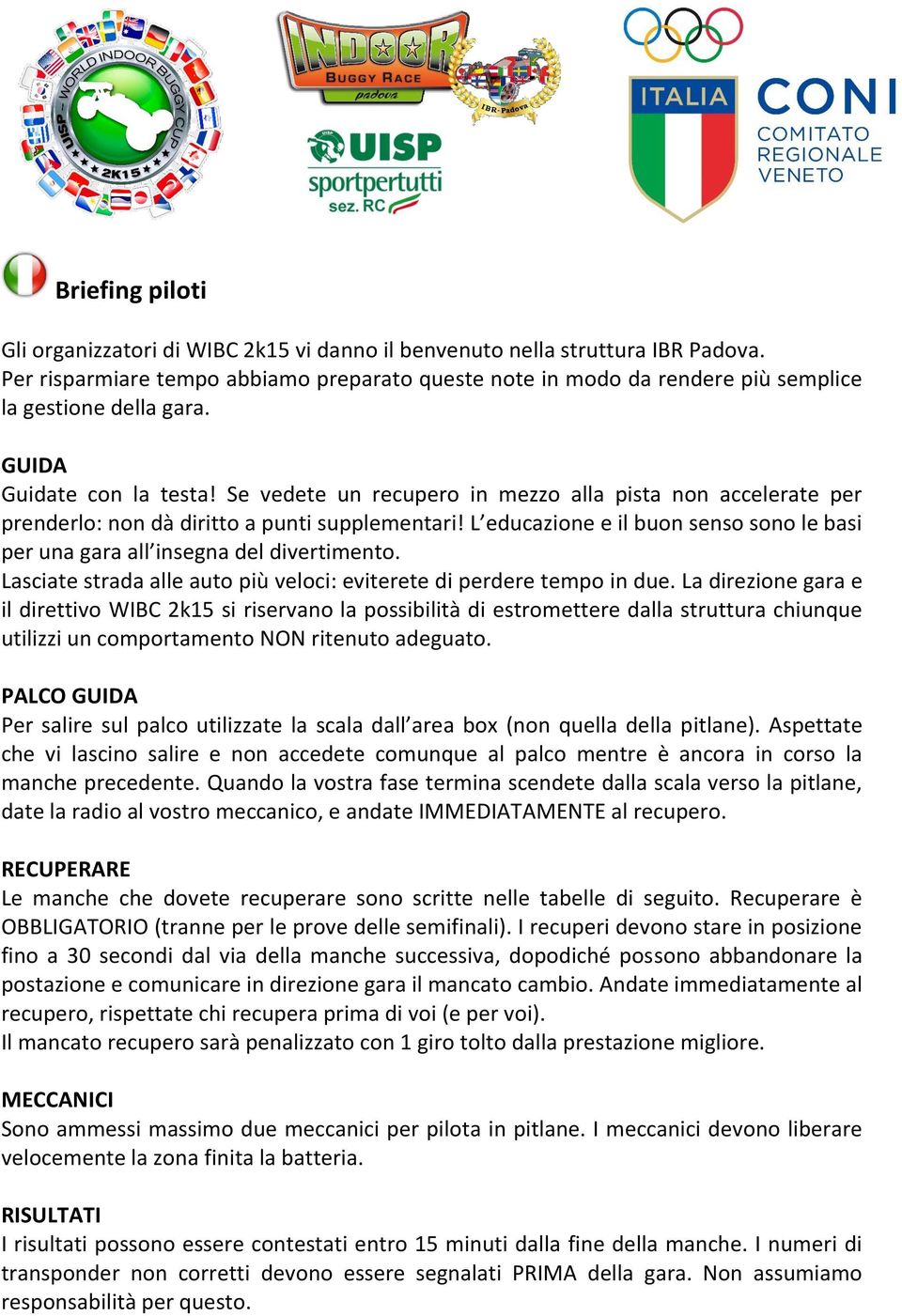 UISP - WORLD INDOOR BUGGY CUP 2K15

INDOOR BUGGY RACE padova

IBR-Padova

UISP sportpertutti sez. RC

ITALIA

CONI COMITATO REGIONALE VENETO

Briefing piloti

Gli organizzatori di WIBC 2k15 vi danno il benvenuto nella struttura IBR Padova. Per risparmiare tempo abbiamo preparato queste note in modo da rendere più semplice la gestione della gara.

GUIDA
Guidate con la testa! Se vedete un recupero in mezzo alla pista non accelerate per prenderlo: non dà diritto a punti supplementari! L'educazione e il buon senso sono le basi per una gara all'insegna del divertimento.
Lasciate strada alle auto più veloci: eviterete di perdere tempo in due. La direzione gara e il direttivo WIBC 2k15 si riservano la possibilità di estromettere dalla struttura chiunque utilizzi un comportamento NON ritenuto adeguato.

PALCO GUIDA
Per salire sul palco utilizzate la scala dall'area box (non quella della pitlane). Aspettate che vi lascino salire e non accedete comunque al palco mentre è ancora in corso la manche precedente. Quando la vostra fase termina scendete dalla scala verso la pitlane, date la radio al vostro meccanico, e andate IMMEDIATAMENTE al recupero.

RECUPERARE
Le manche che dovete recuperare sono scritte nelle tabelle di seguito. Recuperare è OBBLIGATORIO (tranne per le prove delle semifinali). I recuperi devono stare in posizione fino a 30 secondi dal via della manche successiva, dopodiché possono abbandonare la postazione e comunicare in direzione gara il mancato cambio. Andate immediatamente al recupero, rispettate chi recupera prima di voi (e per voi).
Il mancato recupero sarà penalizzato con 1 giro tolto dalla prestazione migliore.

MECCANICI
Sono ammessi massimo due meccanici per pilota in pitlane. I meccanici devono liberare velocemente la zona finita la batteria.

RISULTATI
I risultati possono essere contestati entro 15 minuti dalla fine della manche. I numeri di transponder non corretti devono essere segnalati PRIMA della gara. Non assumiamo responsabilità per questo.